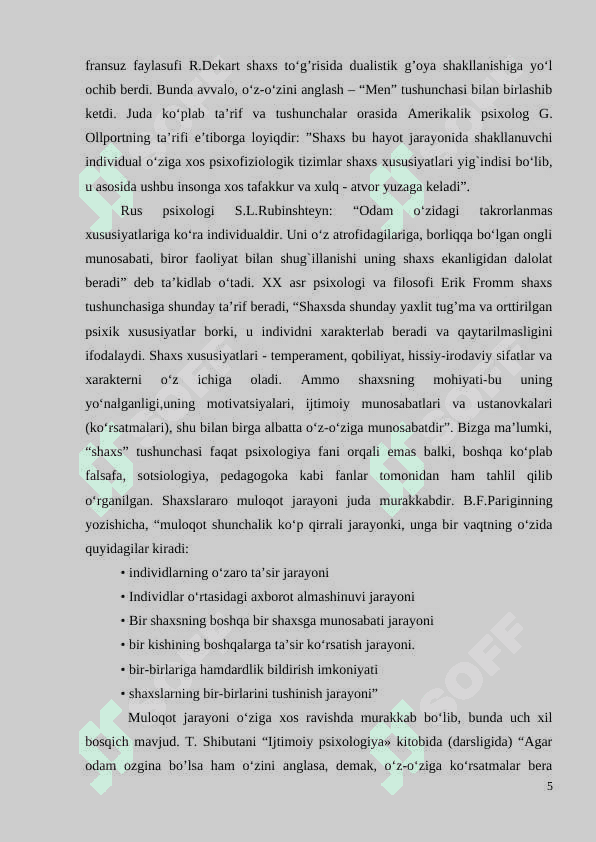 fransuz faylasufi R.Dekart shaxs to‘g’risida dualistik g’oya shakllanishiga yo‘l ochib berdi. Bunda avvalo, o‘z-o‘zini anglash – “Men” tushunchasi bilan birlashib ketdi. Juda ko‘plab ta’rif va tushunchalar orasida Amerikalik psixolog G. Ollportning ta’rifi e’tiborga loyiqdir: ”Shaxs bu hayot jarayonida shakllanuvchi individual o‘ziga xos psixofiziologik tizimlar shaxs xususiyatlari yig`indisi bo‘lib, u asosida ushbu insonga xos tafakkur va xulq - atvor yuzaga keladi”.

Rus psixologi S.L.Rubinshteyn: “Odam o‘zidagi takrorlanmas xususiyatlariga ko‘ra individualdir. Uni o‘z atrofidagilariga, borliqqa bo‘lgan ongli munosabati, biror faoliyat bilan shug`illanishi uning shaxs ekanligidan dalolat beradi” deb ta’kidlab o‘tadi. XX asr psixologi va filosofi Erik Fromm shaxs tushunchasiga shunday ta’rif beradi, “Shaxsda shunday yaxlit tug’ma va orttirilgan psixik xususiyatlar borki, u individni xarakterlab beradi va qaytarilmasligini ifodalaydi. Shaxs xususiyatlari - temperament, qobiliyat, hissiy-irodaviy sifatlar va xarakterni o‘z ichiga oladi. Ammo shaxsning mohiyati-bu uning yo‘nalganligi,uning motivatsiyalari, ijtimoiy munosabatlari va ustanovkalari (ko‘rsatmalari), shu bilan birga albatta o‘z-o‘ziga munosabatdir”. Bizga ma’lumki, “shaxs” tushunchasi faqat psixologiya fani orqali emas balki, boshqa ko‘plab falsafa, sotsiologiya, pedagogoka kabi fanlar tomonidan ham tahlil qilib o‘rganilgan. Shaxslararo muloqot jarayoni juda murakkabdir. B.F.Pariginning yozishicha, “muloqot shunchalik ko‘p qirrali jarayonki, unga bir vaqtning o‘zida quyidagilar kiradi:

• individlarning o‘zaro ta’sir jarayoni
• Individlar o‘rtasidagi axborot almashinuvi jarayoni
• Bir shaxsning boshqa bir shaxsga munosabati jarayoni
• bir kishining boshqalarga ta’sir ko‘rsatish jarayoni.
• bir-birlariga hamdardlik bildirish imkoniyati
• shaxslarning bir-birlarini tushinish jarayoni”

Muloqot jarayoni o‘ziga xos ravishda murakkab bo‘lib, bunda uch xil bosqich mavjud. T. Shibutani “Ijtimoiy psixologiya» kitobida (darsligida) “Agar odam ozgina bo’lsa ham o‘zini anglasa, demak, o‘z-o‘ziga ko‘rsatmalar bera

5